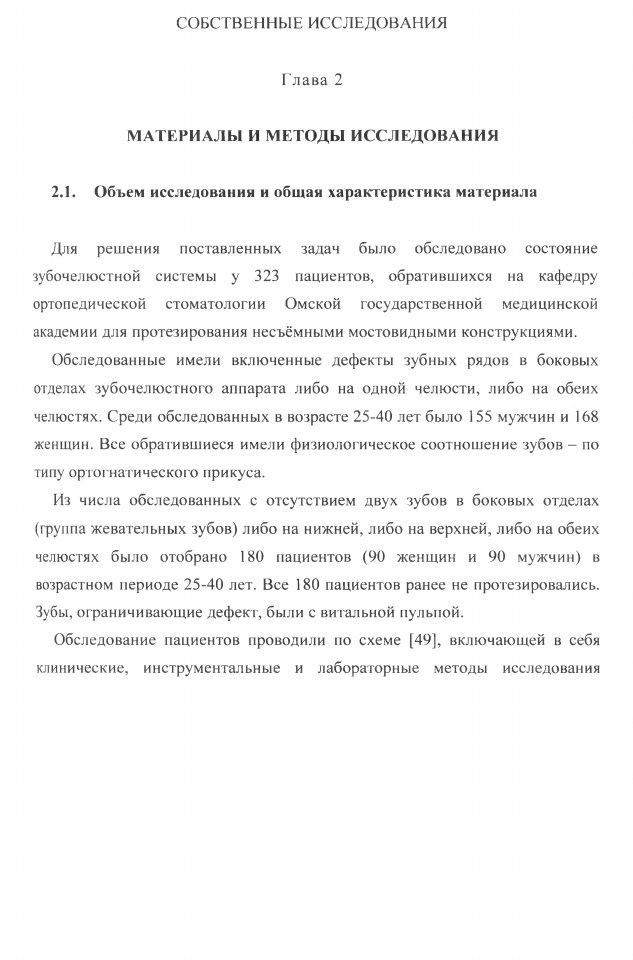 СОБСТВЕННЫЕ ИССЛЕДОВАНИЯ

Глава 2

МАТЕРИАЛЫ И МЕТОДЫ ИССЛЕДОВАНИЯ

2.1. Объем исследования и общая характеристика материала

Для решения поставленных задач было обследовано состояние зубочелюстной системы у 323 пациентов, обратившихся на кафедру ортопедической стоматологии Омской государственной медицинской академии для протезирования несъёмными мостовидными конструкциями.

Обследованные имели включенные дефекты зубных рядов в боковых отделах зубочелюстного аппарата либо на одной челюсти, либо на обеих челюстях. Среди обследованных в возрасте 25-40 лет было 155 мужчин и 168 женщин. Все обратившиеся имели физиологическое соотношение зубов – по типу ортогнатического прикуса.

Из числа обследованных с отсутствием двух зубов в боковых отделах (группа жевательных зубов) либо на нижней, либо на верхней, либо на обеих челюстях было отобрано 180 пациентов (90 женщин и 90 мужчин) в возрастном периоде 25-40 лет. Все 180 пациентов ранее не протезировались. Зубы, ограничивающие дефект, были с витальной пульпой.

Обследование пациентов проводили по схеме [49], включающей в себя клинические, инструментальные и лабораторные методы исследования